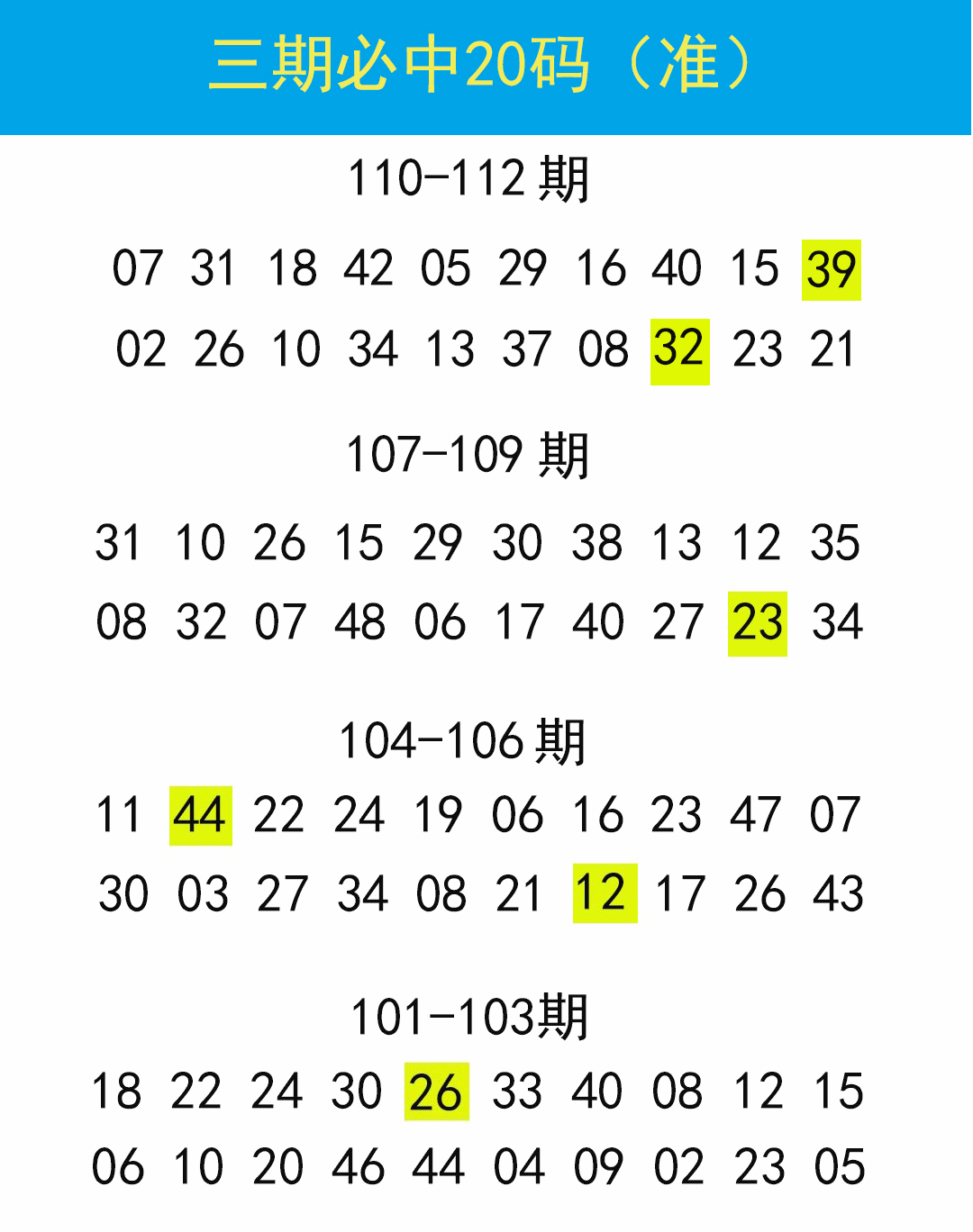 三期必中20码（准）

110-112期

07 31 18 42 05 29 16 40 15 39
02 26 10 34 13 37 08 32 23 21

107-109期

31 10 26 15 29 30 38 13 12 35
08 32 07 48 06 17 40 27 23 34

104-106期

11 44 22 24 19 06 16 23 47 07
30 03 27 34 08 21 12 17 26 43

101-103期

18 22 24 30 26 33 40 08 12 15
06 10 20 46 44 04 09 02 23 05